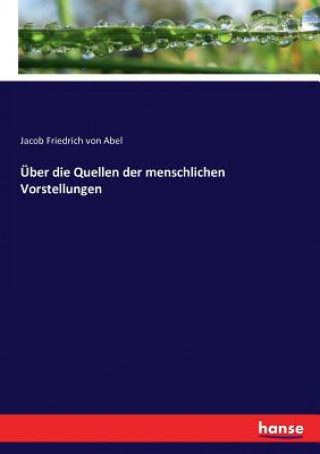 Jacob Friedrich von Abel

Über die Quellen der menschlichen Vorstellungen

hanse